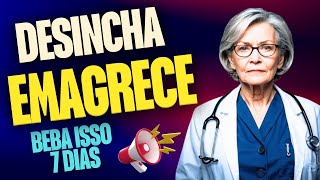 DESINCHA
EMAGRECE
BEBA ISSO
7 DIAS